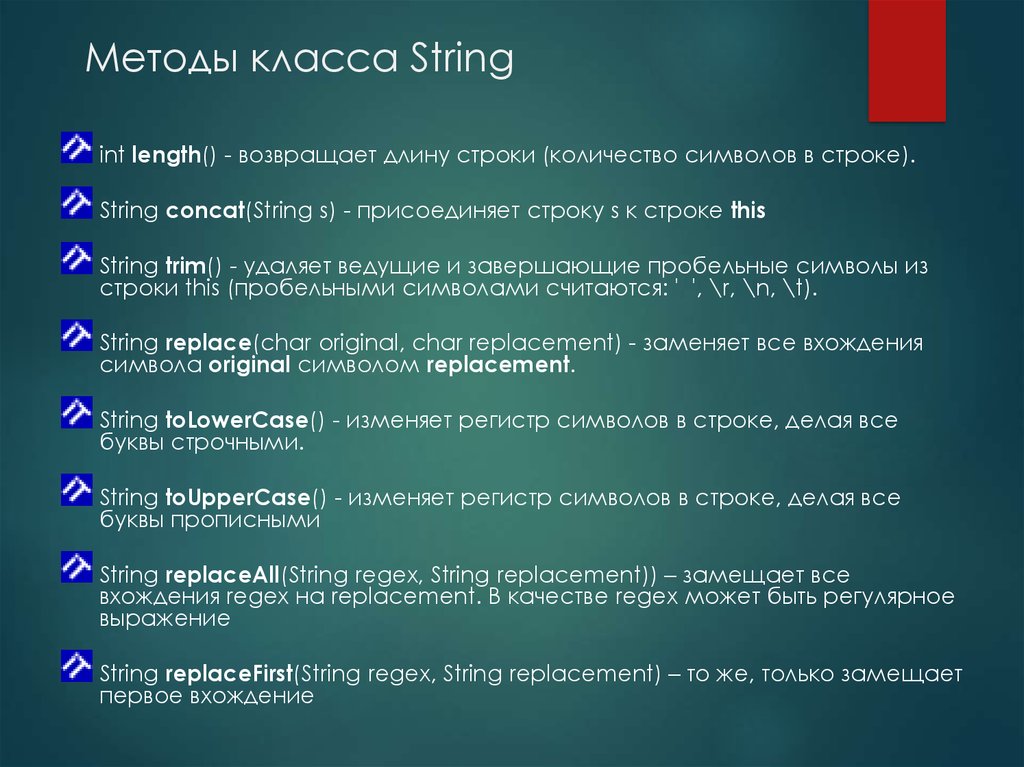 Методы класса String

int length() - возвращает длину строки (количество символов в строке).

String concat(String s) - присоединяет строку s к строке this

String trim() - удаляет ведущие и завершающие пробельные символы из строки this (пробельными символами считаются: ' ', \r, \n, \t).

String replace(char original, char replacement) - заменяет все вхождения символа original символом replacement.

String toLowerCase() - изменяет регистр символов в строке, делая все буквы строчными.

String toUpperCase() - изменяет регистр символов в строке, делая все буквы прописными

String replaceAll(String regex, String replacement)) – замещает все вхождения regex на replacement. В качестве regex может быть регулярное выражение

String replaceFirst(String regex, String replacement) – то же, только замещает первое вхождение